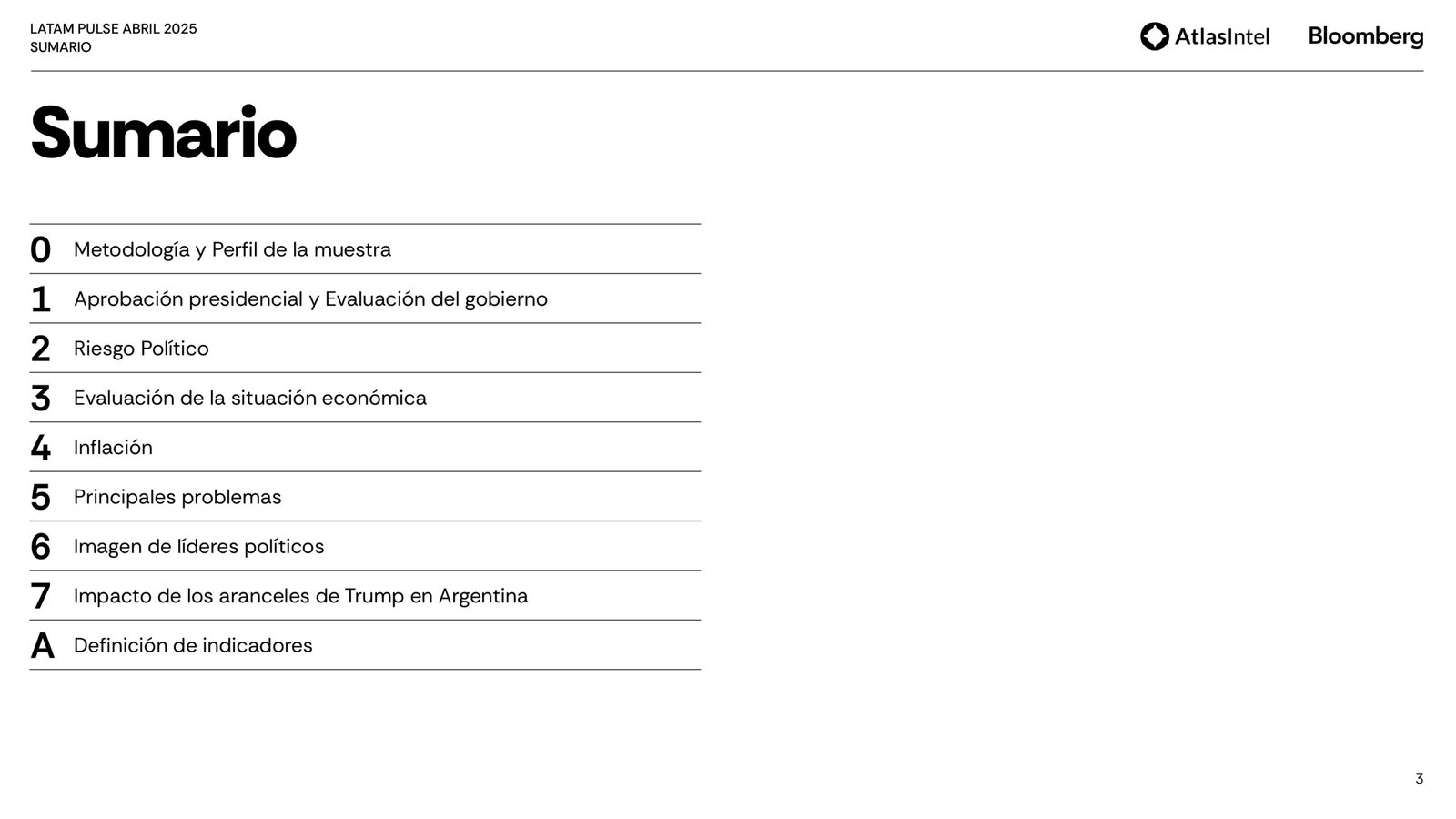 LATAM PULSE ABRIL 2025
SUMARIO

AtlasIntel Bloomberg

Sumario

0 Metodología y Perfil de la muestra
1 Aprobación presidencial y Evaluación del gobierno
2 Riesgo Político
3 Evaluación de la situación económica
4 Inflación
5 Principales problemas
6 Imagen de líderes políticos
7 Impacto de los aranceles de Trump en Argentina
A Definición de indicadores

3